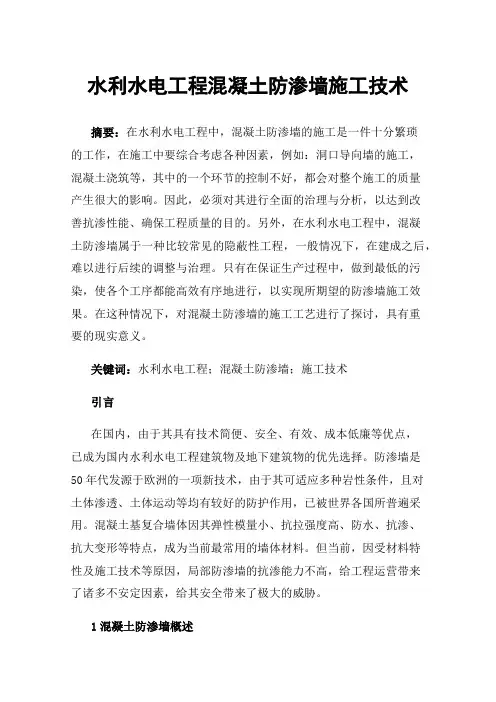 水利水电工程混凝土防渗墙施工技术

摘要：在水利水电工程中，混凝土防渗墙的施工是一件十分繁琐的工作，在施工中要综合考虑各种因素，例如：洞口导向墙的施工，混凝土浇筑等，其中的一个环节的控制不好，都会对整个施工的质量产生很大的影响。因此，必须对其进行全面的治理与分析，以达到改善抗渗性能、确保工程质量的目的。另外，在水利水电工程中，混凝土防渗墙属于一种比较常见的隐蔽性工程，一般情况下，在建成之后，难以进行后续的调整与治理。只有在保证生产过程中，做到最低的污染，使各个工序都能高效有序地进行，以实现所期望的防渗墙施工效果。在这种情况下，对混凝土防渗墙的施工工艺进行了探讨，具有重要的现实意义。

关键词：水利水电工程；混凝土防渗墙；施工技术

引言

在国内，由于其具有技术简便、安全、有效、成本低廉等优点，已成为国内水利水电工程建筑物及地下建筑物的优先选择。防渗墙是50年代发源于欧洲的一项新技术，由于其可适应多种岩性条件，且对土体渗透、土体运动等均有较好的防护作用，已被世界各国所普遍采用。混凝土基复合墙体因其弹性模量小、抗拉强度高、防水、抗渗、抗大变形等特点，成为当前最常用的墙体材料。但当前，因受材料特性及施工技术等原因，局部防渗墙的抗渗能力不高，给工程运营带来了诸多不安定因素，给其安全带来了极大的威胁。

1 混凝土防渗墙概述